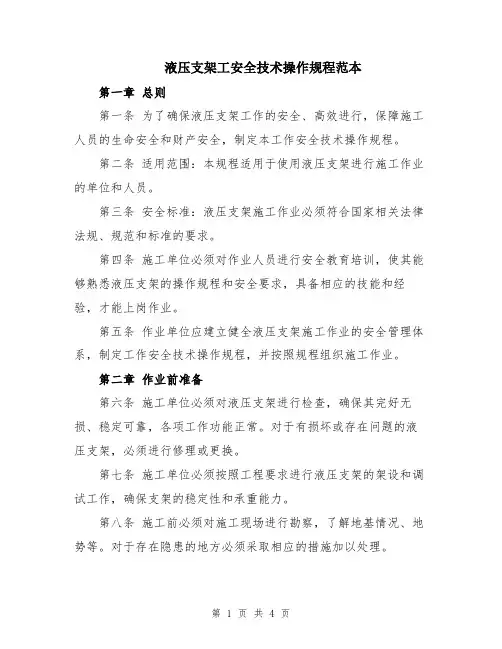 液压支架工安全技术操作规程范本

第一章 总则

第一条 为了确保液压支架工作的安全、高效进行，保障施工人员的生命安全和财产安全，制定本工作安全技术操作规程。

第二条 适用范围：本规程适用于使用液压支架进行施工作业的单位和人员。

第三条 安全标准：液压支架施工作业必须符合国家相关法律法规、规范和标准的要求。

第四条 施工单位必须对作业人员进行安全教育培训，使其能够熟悉液压支架的操作规程和安全要求，具备相应的技能和经验，才能上岗作业。

第五条 作业单位应建立健全液压支架施工作业的安全管理体系，制定工作安全技术操作规程，并按照规程组织施工作业。

第二章 作业前准备

第六条 施工单位必须对液压支架进行检查，确保其完好无损、稳定可靠，各项工作功能正常。对于有损坏或存在问题的液压支架，必须进行修理或更换。

第七条 施工单位必须按照工程要求进行液压支架的架设和调试工作，确保支架的稳定性和承重能力。

第八条 施工前必须对施工现场进行勘察，了解地基情况、地势等。对于存在隐患的地方必须采取相应的措施加以处理。

第 1 页 共 4 页